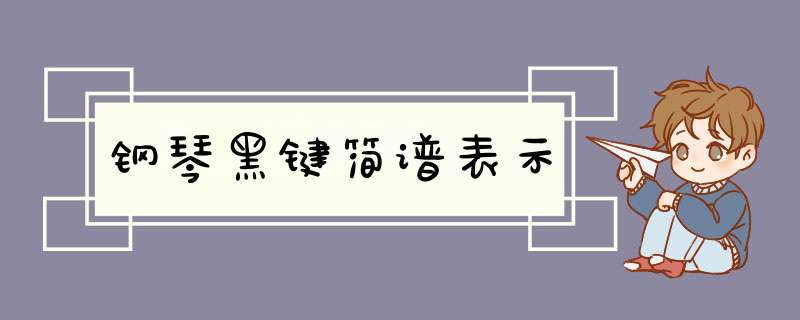 钢琴黑键简谱表示